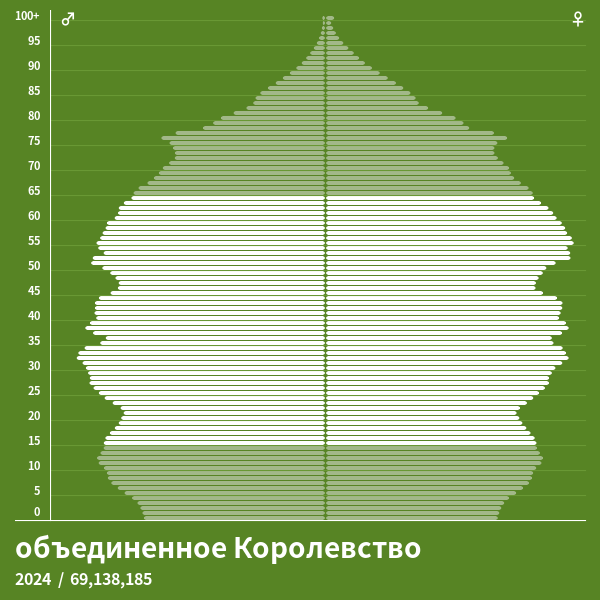 100+
95
90
85
80
75
70
65
60
55
50
45
40
35
30
25
20
15
10
5
0

♂
♀

объединенное Королевство

2024 / 69,138,185